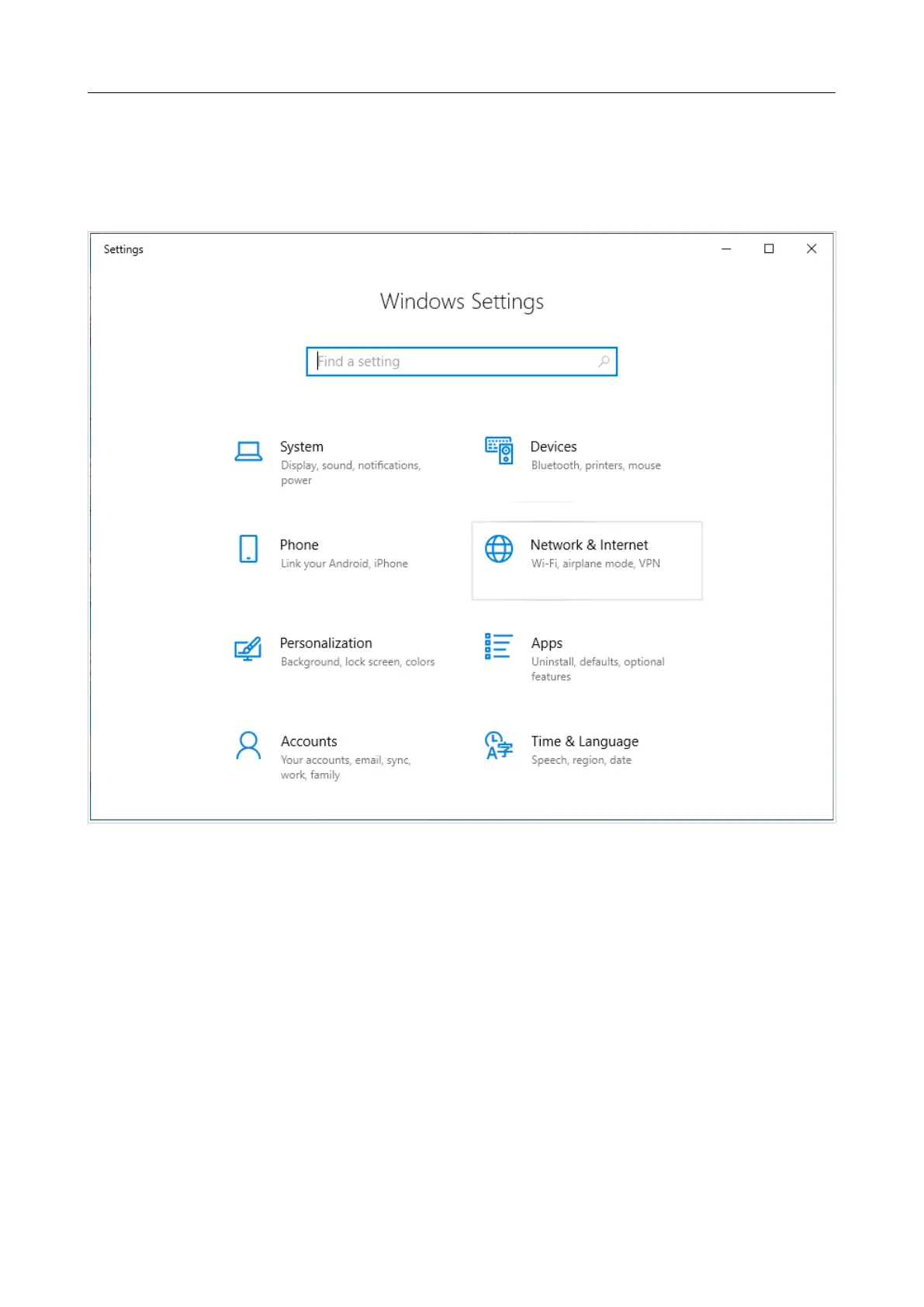 Settings

Windows Settings

Find a setting

System
Display, sound, notifications, power

Devices
Bluetooth, printers, mouse

Phone
Link your Android, iPhone

Network & Internet
Wi-Fi, airplane mode, VPN

Personalization
Background, lock screen, colors

Apps
Uninstall, defaults, optional features

Accounts
Your accounts, email, sync, work, family

Time & Language
Speech, region, date